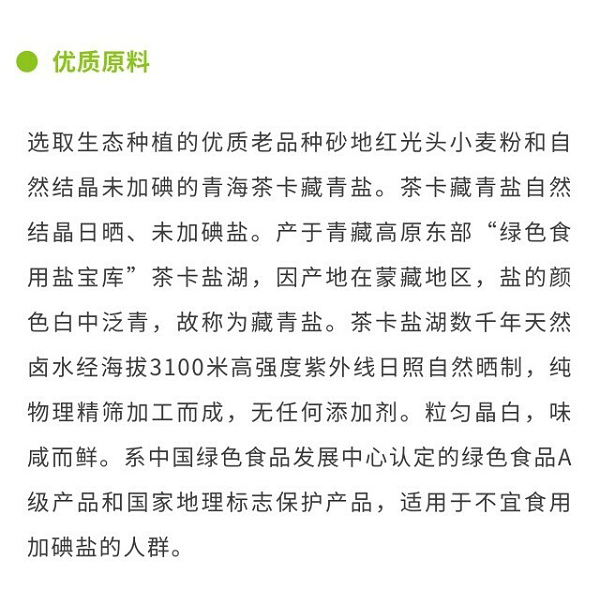 优质原料

选取生态种植的优质老品种砂地红光头小麦粉和自然结晶未加碘的青海茶卡藏青盐。茶卡藏青盐自然结晶日晒、未加碘盐。产于青藏高原东部“绿色食用盐宝库”茶卡盐湖，因产地在蒙藏地区，盐的颜色白中泛青，故称为藏青盐。茶卡盐湖数千年天然卤水经海拔3100米高强度紫外线日照自然晒制，纯物理精筛加工而成，无任何添加剂。粒匀晶白，味咸而鲜。系中国绿色食品发展中心认定的绿色食品A级产品和国家地理标志保护产品，适用于不宜食用加碘盐的人群。